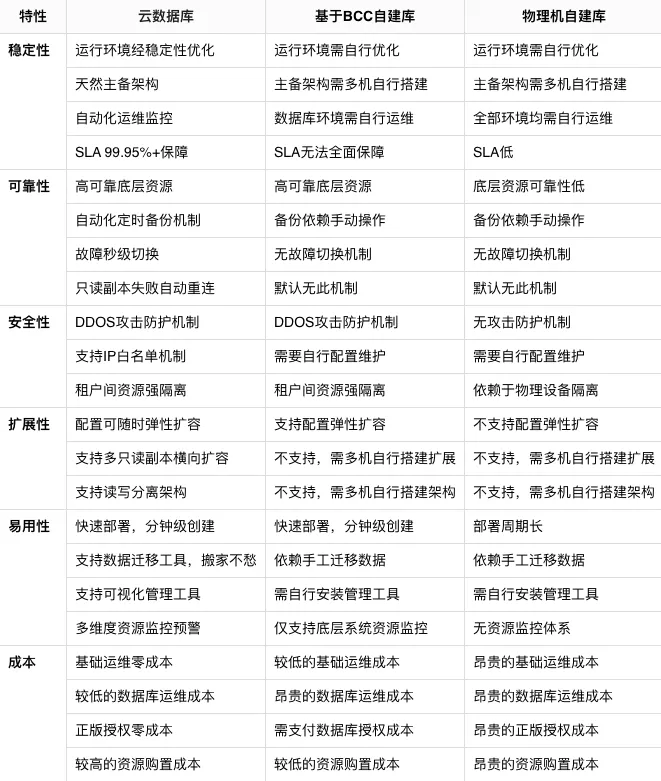 | 特性 | 云数据库 | 基于BCC自建库 | 物理机自建库 |
|---|---|---|---|
| 稳定性 | 运行环境经稳定性优化 | 运行环境需自行优化 | 运行环境需自行优化 |
| | 天然主备架构 | 主备架构需多机自行搭建 | 主备架构需多机自行搭建 |
| | 自动化运维监控 | 数据库环境需自行运维 | 全部环境均需自行运维 |
| | SLA 99.95%+保障 | SLA无法全面保障 | SLA低 |
| 可靠性 | 高可靠底层资源 | 高可靠底层资源 | 底层资源可靠性低 |
| | 自动化定时备份机制 | 备份依赖手动操作 | 备份依赖手动操作 |
| | 故障秒级切换 | 无故障切换机制 | 无故障切换机制 |
| | 只读副本失败自动重连 | 默认无此机制 | 默认无此机制 |
| 安全性 | DDOS攻击防护机制 | DDOS攻击防护机制 | 无攻击防护机制 |
| | 支持IP白名单机制 | 需要自行配置维护 | 需要自行配置维护 |
| | 租户间资源强隔离 | 租户间资源强隔离 | 依赖于物理设备隔离 |
| 扩展性 | 配置可随时弹性扩容 | 支持配置弹性扩容 | 不支持配置弹性扩容 |
| | 支持多只读副本横向扩容 | 不支持，需多机自行搭建扩展 | 不支持，需多机自行搭建扩展 |
| | 支持读写分离架构 | 不支持，需多机自行搭建架构 | 不支持，需多机自行搭建架构 |
| 易用性 | 快速部署，分钟级创建 | 快速部署，分钟级创建 | 部署周期长 |
| | 支持数据迁移工具，搬家不愁 | 依赖手工迁移数据 | 依赖手工迁移数据 |
| | 支持可视化管理工具 | 需自行安装管理工具 | 需自行安装管理工具 |
| | 多维度资源监控预警 | 仅支持底层系统资源监控 | 无资源监控体系 |
| 成本 | 基础运维零成本 | 较低的基础运维成本 | 昂贵的基础运维成本 |
| | 较低的数据库运维成本 | 昂贵的数据库运维成本 | 昂贵的数据库运维成本 |
| | 正版授权零成本 | 需支付数据库授权成本 | 昂贵的正版授权成本 |
| | 较高的资源购置成本 | 较低的资源购置成本 | 昂贵的资源购置成本 |